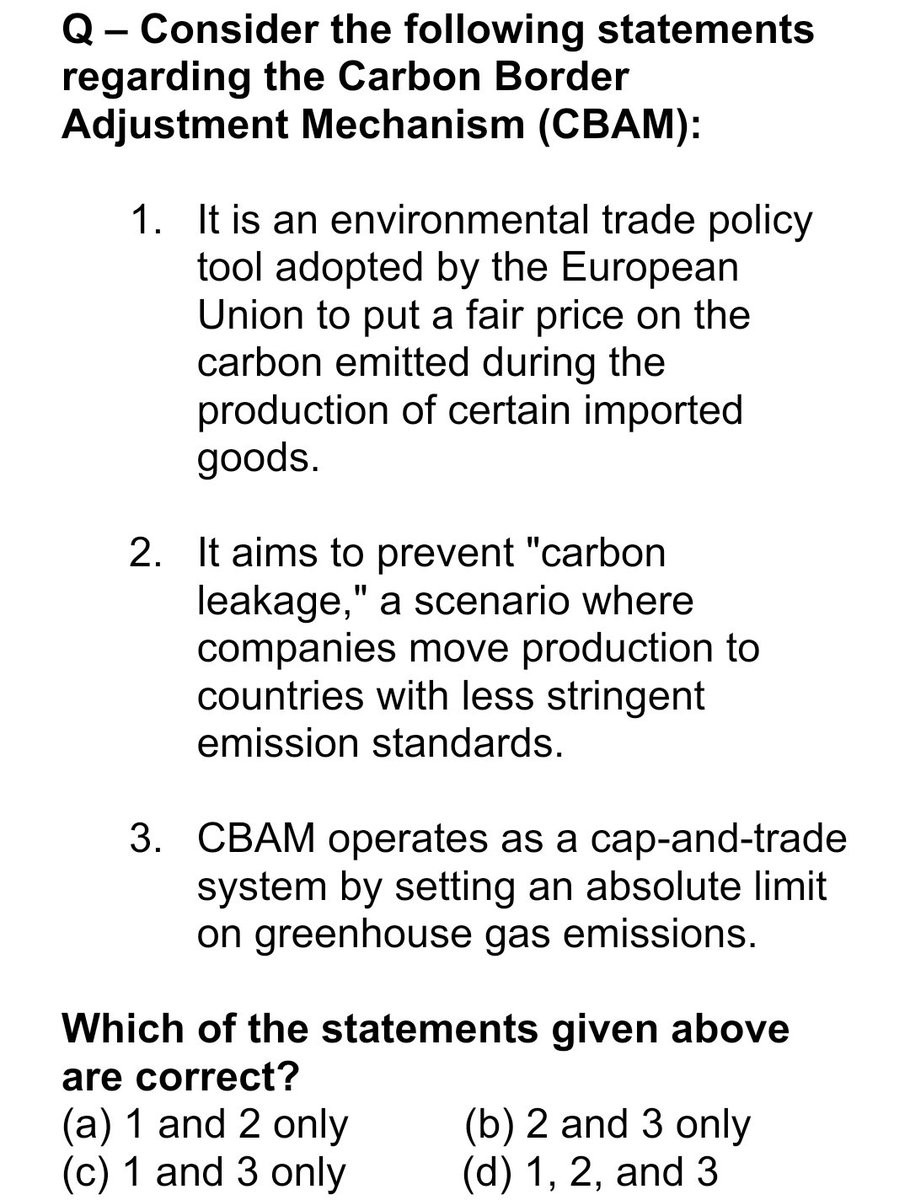 Q – Consider the following statements regarding the Carbon Border Adjustment Mechanism (CBAM):

1. It is an environmental trade policy tool adopted by the European Union to put a fair price on the carbon emitted during the production of certain imported goods.

2. It aims to prevent "carbon leakage," a scenario where companies move production to countries with less stringent emission standards.

3. CBAM operates as a cap-and-trade system by setting an absolute limit on greenhouse gas emissions.

Which of the statements given above are correct?
(a) 1 and 2 only (b) 2 and 3 only
(c) 1 and 3 only (d) 1, 2, and 3